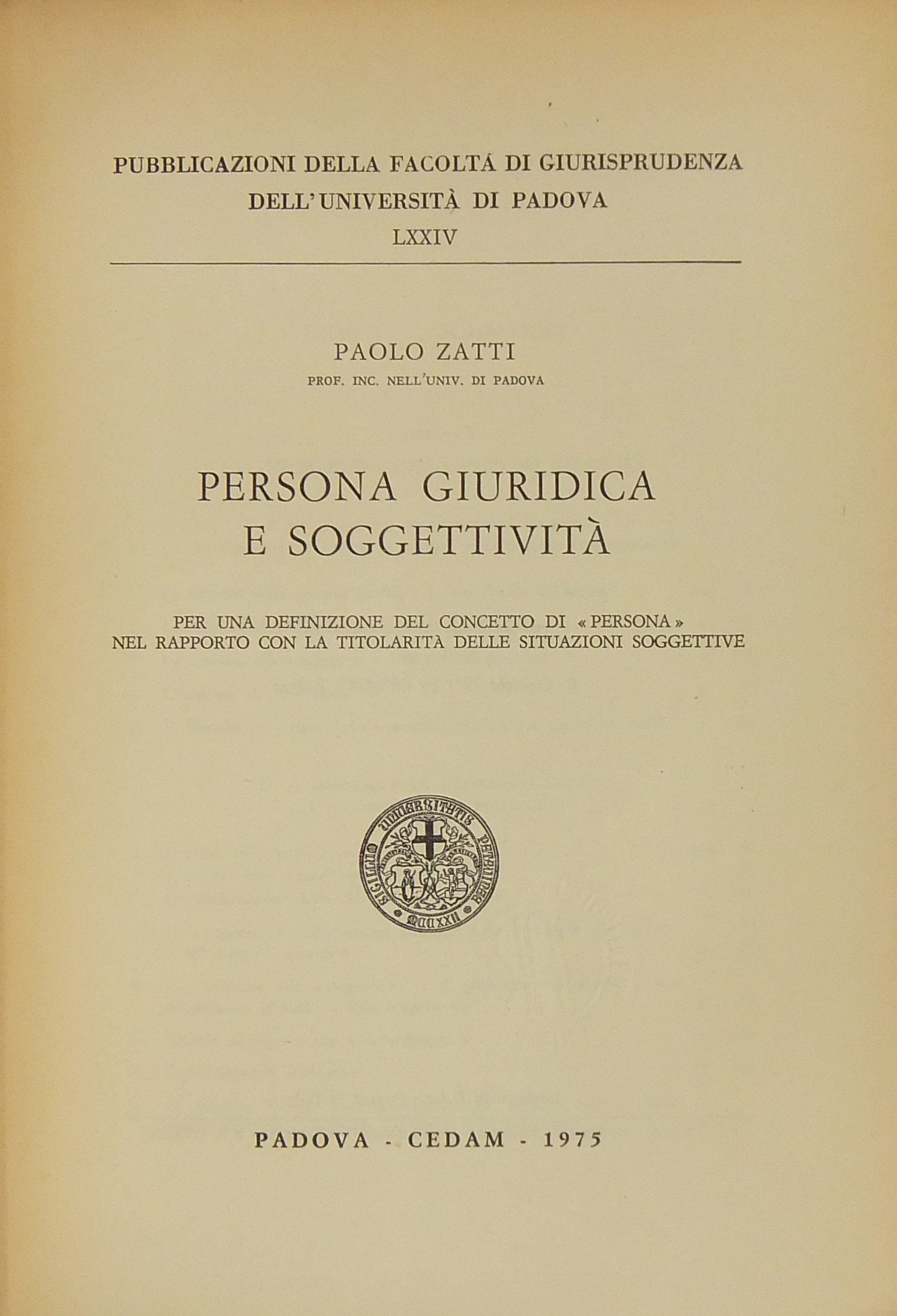 PUBBLICAZIONI DELLA FACOLTÀ DI GIURISPRUDENZA
DELL'UNIVERSITÀ DI PADOVA
LXXIV

PAOLO ZATTI
PROF. INC. NELL'UNIV. DI PADOVA

PERSONA GIURIDICA
E SOGGETTIVITÀ

PER UNA DEFINIZIONE DEL CONCETTO DI « PERSONA »
NEL RAPPORTO CON LA TITOLARITÀ DELLE SITUAZIONI SOGGETTIVE

SIGILLUM UNIVERSITATIS PATAVINAE
MCCXXII

PADOVA - CEDAM - 1975